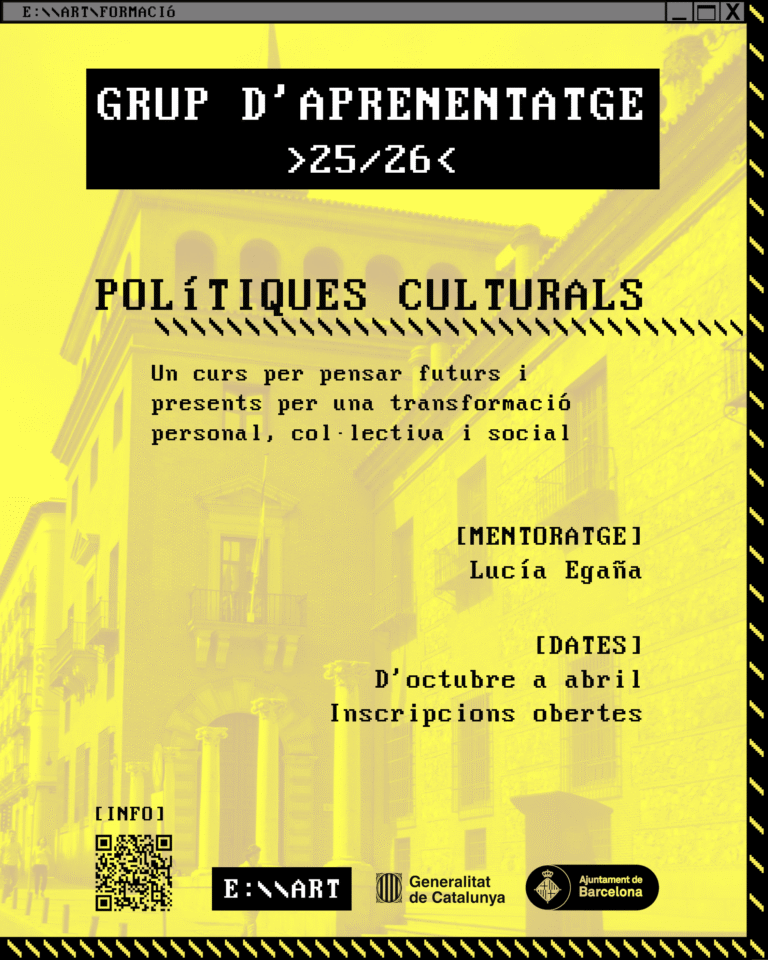 E:\\ART\FORMACIÓ

GRUP D'APRENENTATGE
>25/26<

POLÍTIQUES CULTURALS

Un curs per pensar futurs i presents per una transformació personal, col·lectiva i social

[MENTORATGE]
Lucía Egaña

[DATES]
D'octubre a abril
Inscripcions obertes

[INFO]

E:\\ART

Generalitat de Catalunya

Ajuntament de Barcelona